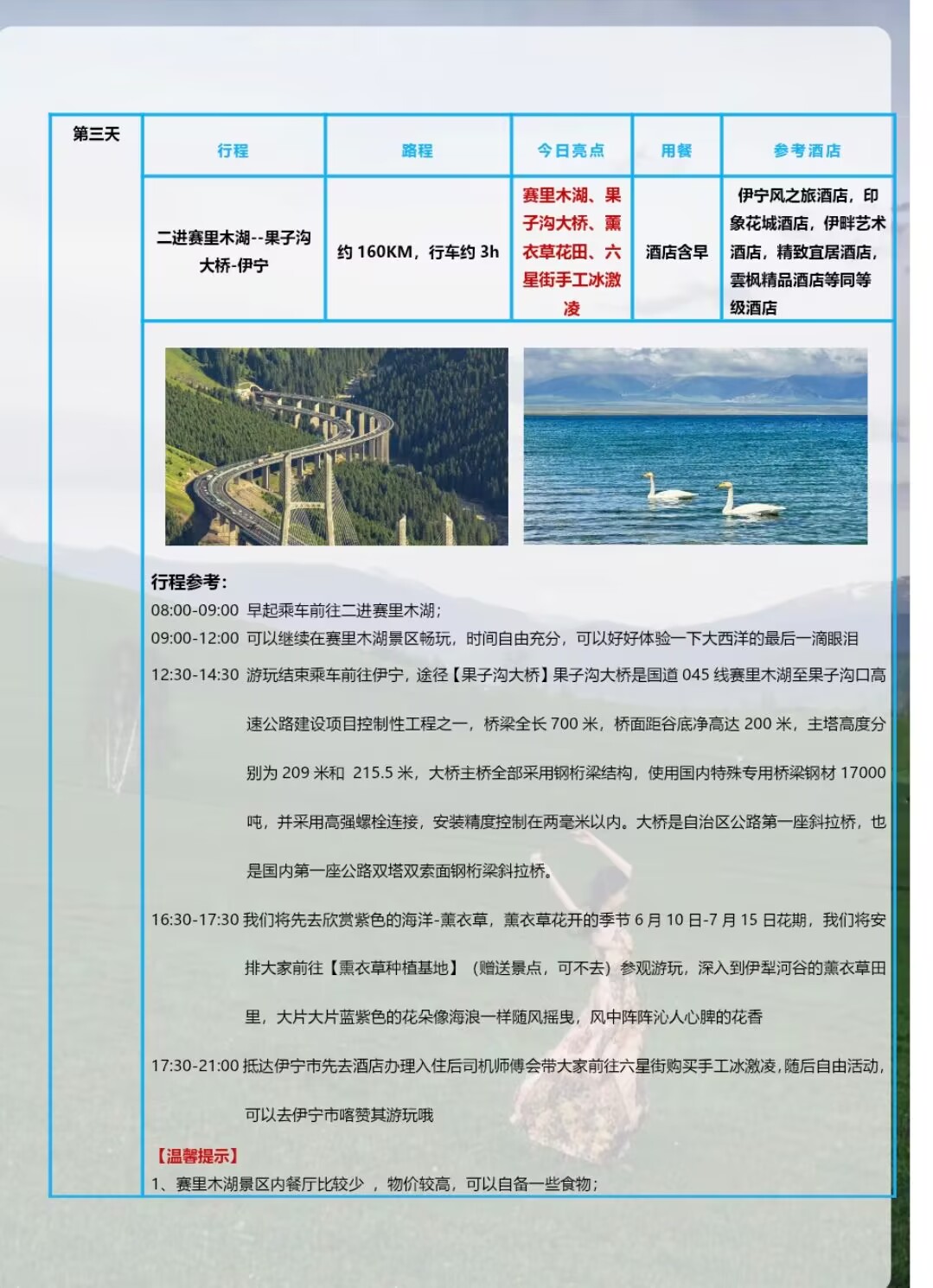 第三天

| 行程 | 路程 | 今日亮点 | 用餐 | 参考酒店 |
|---|---|---|---|---|
| 二进赛里木湖--果子沟大桥-伊宁 | 约 160KM，行车约 3h | 赛里木湖、果子沟大桥、薰衣草花田、六星街手工冰激凌 | 酒店含早 | 伊宁风之旅酒店，印象花城酒店，伊畔艺术酒店，精致宜居酒店，雲枫精品酒店等同等级酒店 |

行程参考：
08:00-09:00 早起乘车前往二进赛里木湖；
09:00-12:00 可以继续在赛里木湖景区畅玩，时间自由充分，可以好好体验一下大西洋的最后一滴眼泪
12:30-14:30 游玩结束乘车前往伊宁，途径【果子沟大桥】果子沟大桥是国道 045 线赛里木湖至果子沟口高速公路建设项目控制性工程之一，桥梁全长 700 米，桥面距谷底净高达 200 米，主塔高度分别为 209 米和 215.5 米，大桥主桥全部采用钢桁梁结构，使用国内特殊专用桥梁钢材 17000 吨，并采用高强螺栓连接，安装精度控制在两毫米以内。大桥是自治区公路第一座斜拉桥，也是国内第一座公路双塔双索面钢桁梁斜拉桥。
16:30-17:30 我们将先去欣赏紫色的海洋-薰衣草，薰衣草花开的季节 6 月 10 日-7 月 15 日花期，我们将安排大家前往【熏衣草种植基地】（赠送景点，可不去）参观游玩，深入到伊犁河谷的薰衣草田里，大片大片蓝紫色的花朵像海浪一样随风摇曳，风中阵阵沁人心脾的花香
17:30-21:00 抵达伊宁市先去酒店办理入住后司机师傅会带大家前往六星街购买手工冰激凌，随后自由活动，可以去伊宁市喀赞其游玩哦

【温馨提示】
1、赛里木湖景区内餐厅比较少 ，物价较高，可以自备一些食物；